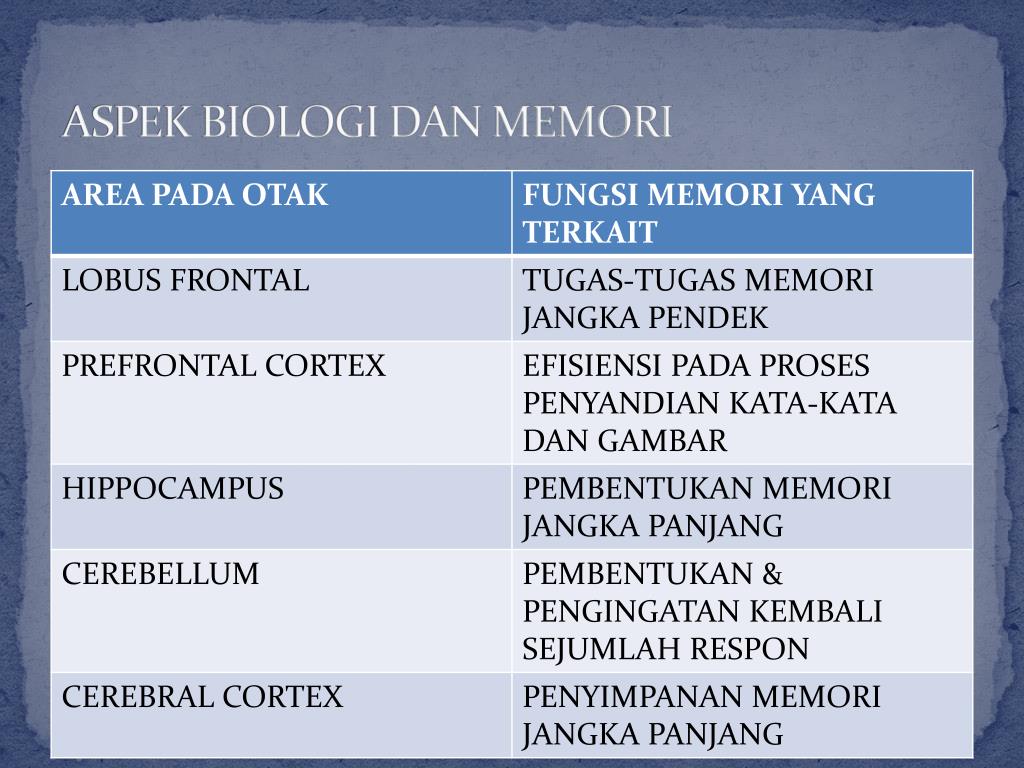 ASPEK BIOLOGI DAN MEMORI

| AREA PADA OTAK | FUNGSI MEMORI YANG TERKAIT |
|---|---|
| LOBUS FRONTAL | TUGAS-TUGAS MEMORI JANGKA PENDEK |
| PREFRONTAL CORTEX | EFISIENSI PADA PROSES PENYANDIAN KATA-KATA DAN GAMBAR |
| HIPPOCAMPUS | PEMBENTUKAN MEMORI JANGKA PANJANG |
| CEREBELLUM | PEMBENTUKAN & PENGINGATAN KEMBALI SEJUMLAH RESPON |
| CEREBRAL CORTEX | PENYIMPANAN MEMORI JANGKA PANJANG |